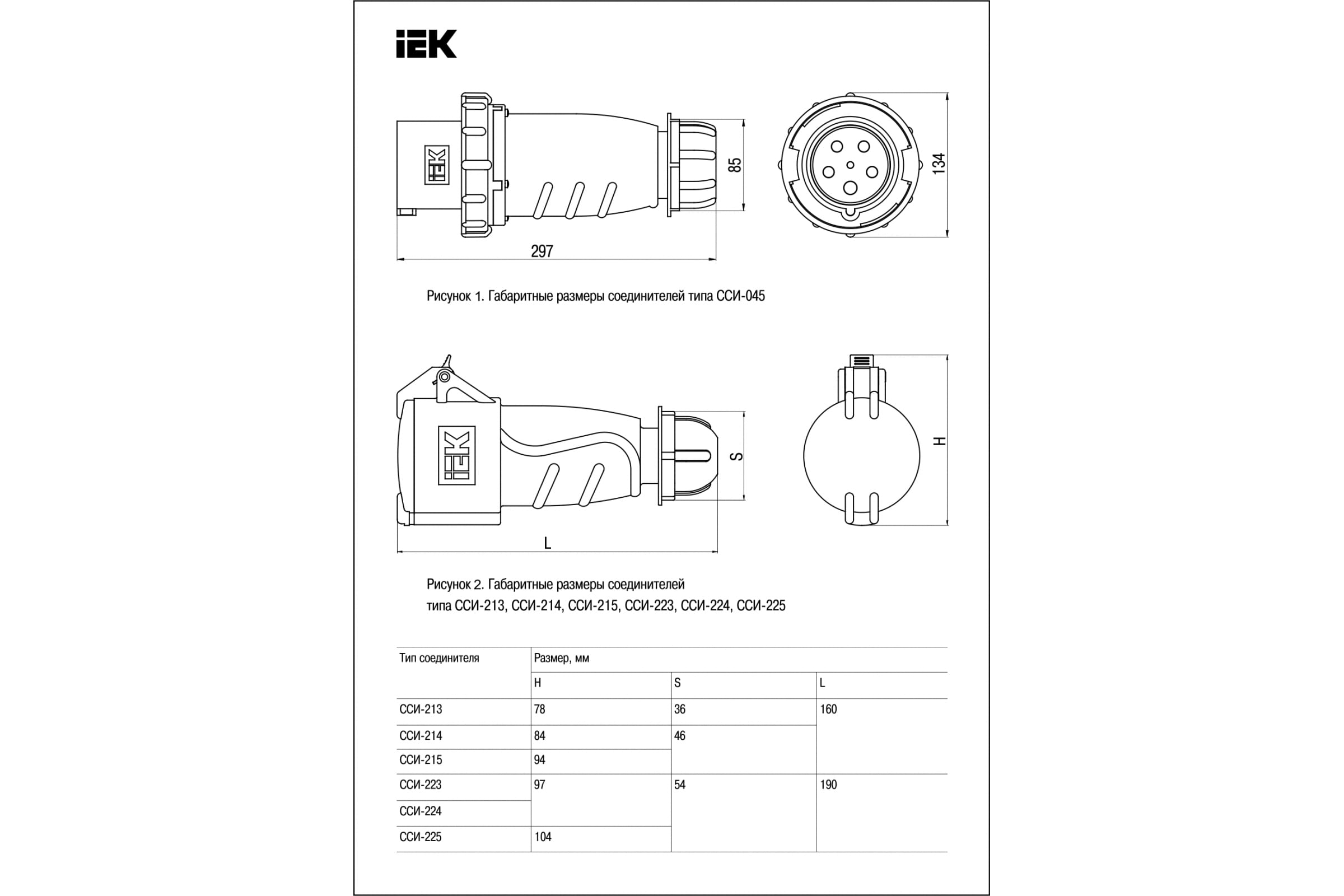 IEK

IEK

85

134

297

Рисунок 1. Габаритные размеры соединителей типа ССИ-045

IEK

S

H

L

Рисунок 2. Габаритные размеры соединителей типа ССИ-213, ССИ-214, ССИ-215, ССИ-223, ССИ-224, ССИ-225

| Тип соединителя | Размер, мм | | |
|---|---|---|---|
| | H | S | L |
| ССИ-213 | 78 | 36 | 160 |
| ССИ-214 | 84 | 46 | |
| ССИ-215 | 94 | | |
| ССИ-223 | 97 | 54 | 190 |
| ССИ-224 | | | |
| ССИ-225 | 104 | | |